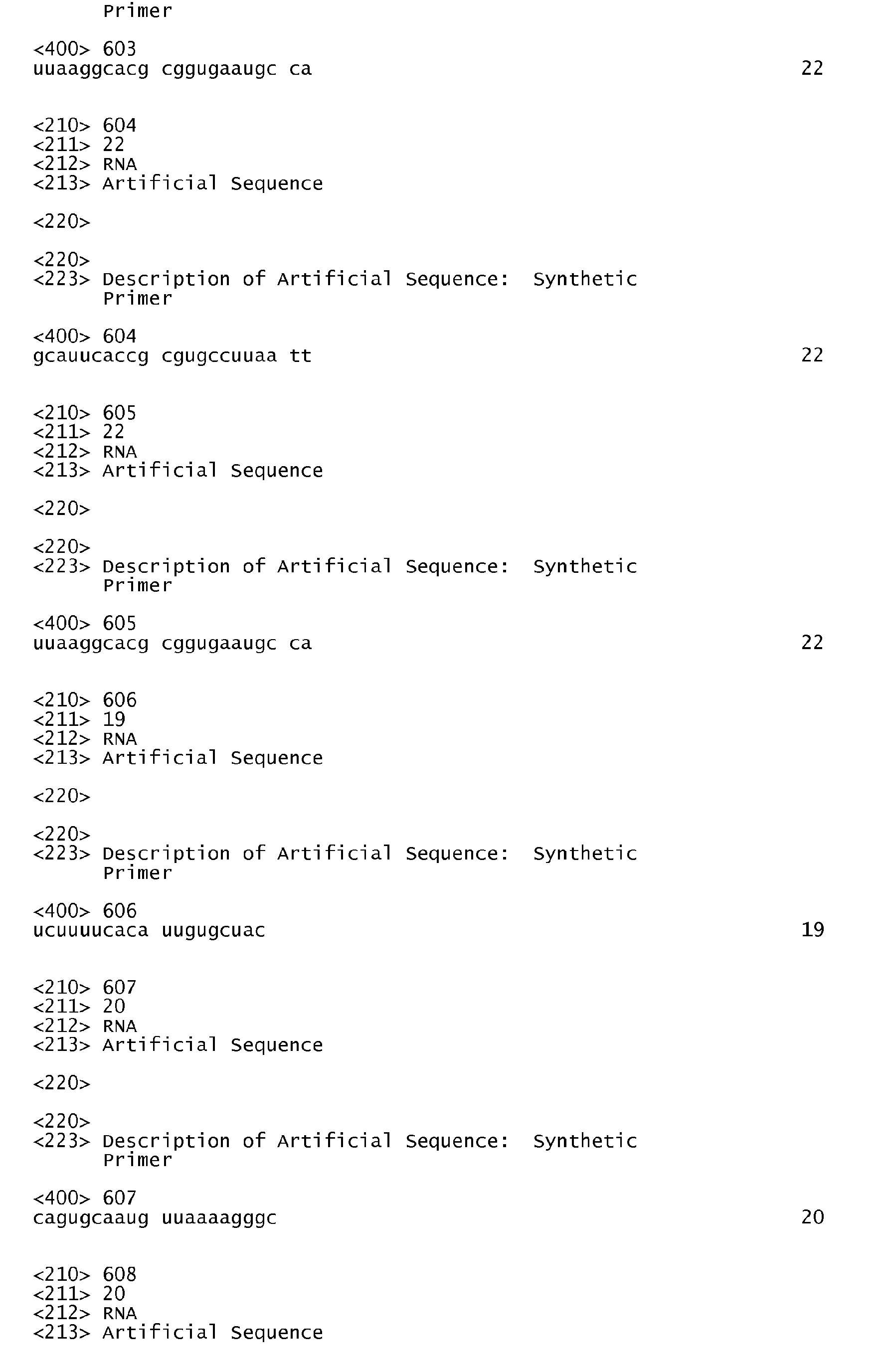 Primer

<400> 603
uuaaggcacg cggugaaugc ca 22

<210> 604
<211> 22
<212> RNA
<213> Artificial Sequence

<220>

<220>
<223> Description of Artificial Sequence: Synthetic
Primer

<400> 604
gcauucaccg cgugccuuaa tt 22

<210> 605
<211> 22
<212> RNA
<213> Artificial Sequence

<220>

<220>
<223> Description of Artificial Sequence: Synthetic
Primer

<400> 605
uuaaggcacg cggugaaugc ca 22

<210> 606
<211> 19
<212> RNA
<213> Artificial Sequence

<220>

<220>
<223> Description of Artificial Sequence: Synthetic
Primer

<400> 606
ucuuuucaca uugugcuac 19

<210> 607
<211> 20
<212> RNA
<213> Artificial Sequence

<220>

<220>
<223> Description of Artificial Sequence: Synthetic
Primer

<400> 607
cagugcaaug uuaaaagggc 20

<210> 608
<211> 20
<212> RNA
<213> Artificial Sequence